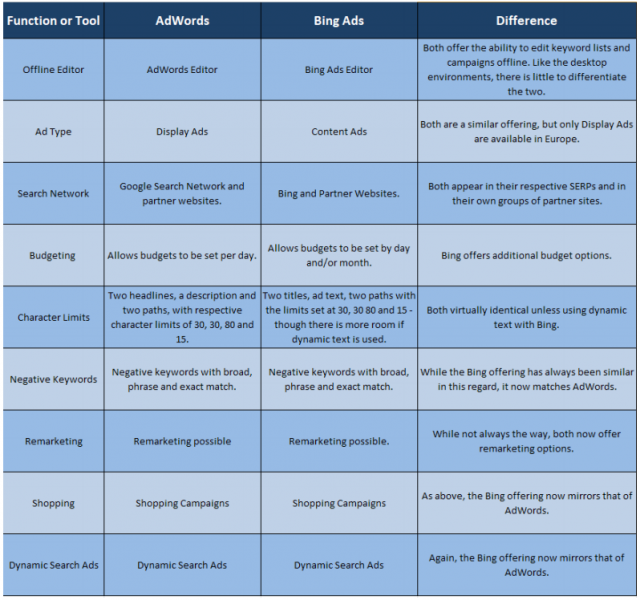 | Function or Tool | AdWords | Bing Ads | Difference |
|---|---|---|---|
| Offline Editor | AdWords Editor | Bing Ads Editor | Both offer the ability to edit keyword lists and campaigns offline. Like the desktop environments, there is little to differentiate the two. |
| Ad Type | Display Ads | Content Ads | Both are a similar offering, but only Display Ads are available in Europe. |
| Search Network | Google Search Network and partner websites. | Bing and Partner Websites. | Both appear in their respective SERPs and in their own groups of partner sites. |
| Budgeting | Allows budgets to be set per day. | Allows budgets to be set by day and/or month. | Bing offers additional budget options. |
| Character Limits | Two headlines, a description and two paths, with respective character limits of 30, 30, 80 and 15. | Two titles, ad text, two paths with the limits set at 30, 30 80 and 15 - though there is more room if dynamic text is used. | Both virtually identical unless using dynamic text with Bing. |
| Negative Keywords | Negative keywords with broad, phrase and exact match. | Negative keywords with broad, phrase and exact match. | While the Bing offering has always been similar in this regard, it now matches AdWords. |
| Remarketing | Remarketing possible | Remarketing possible. | While not always the way, both now offer remarketing options. |
| Shopping | Shopping Campaigns | Shopping Campaigns | As above, the Bing offering now mirrors that of AdWords. |
| Dynamic Search Ads | Dynamic Search Ads | Dynamic Search Ads | Again, the Bing offering now mirrors that of AdWords. |